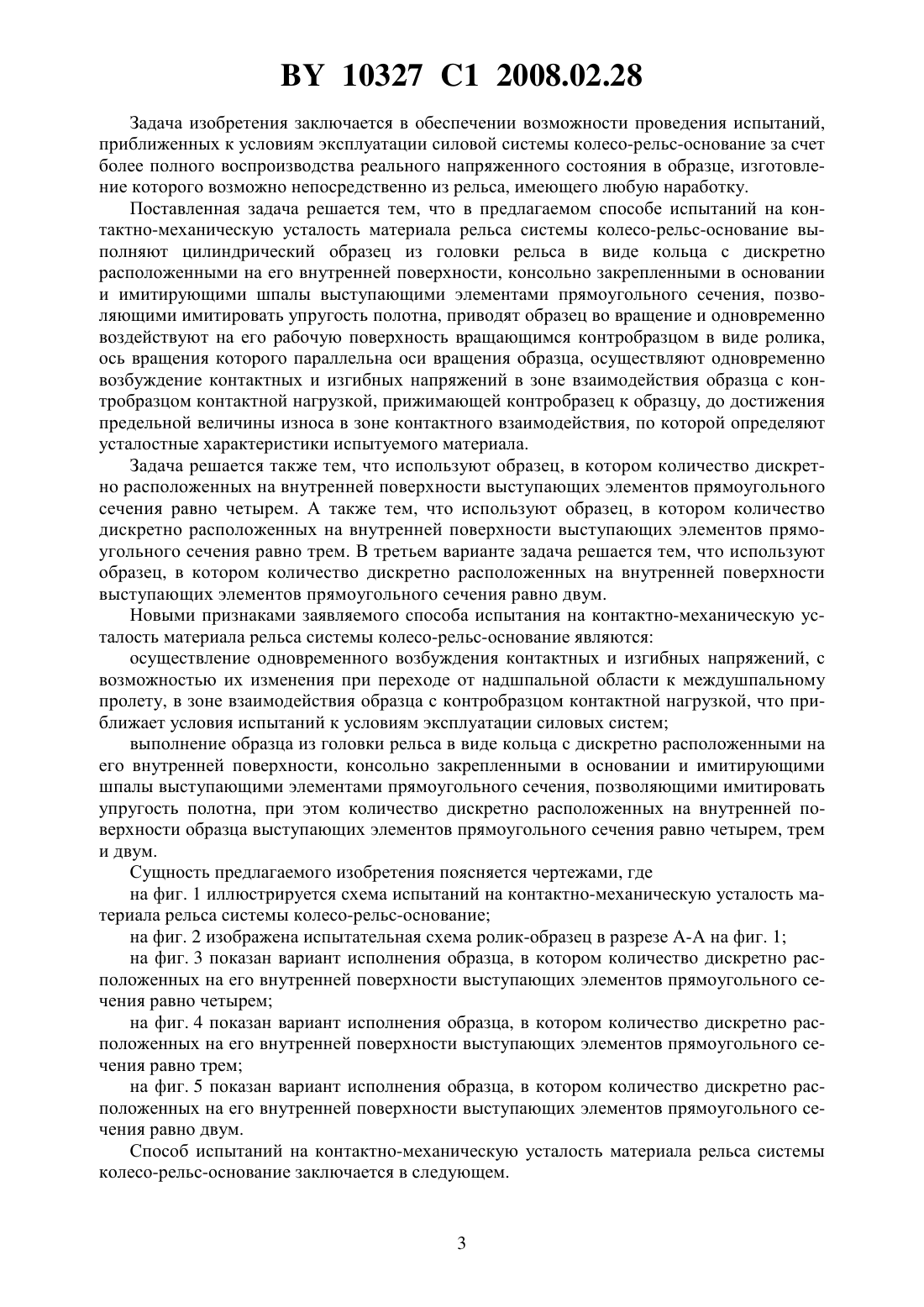 BY 10327 C1 2008.02.28

Задача изобретения заключается в обеспечении возможности проведения испытаний, приближенных к условиям эксплуатации силовой системы колесо-рельс-основание за счет более полного воспроизводства реального напряженного состояния в образце, изготовление которого возможно непосредственно из рельса, имеющего любую наработку.

Поставленная задача решается тем, что в предлагаемом способе испытаний на контактно-механическую усталость материала рельса системы колесо-рельс-основание выполняют цилиндрический образец из головки рельса в виде кольца с дискретно расположенными на его внутренней поверхности, консольно закрепленными в основании и имитирующими шпалы выступающими элементами прямоугольного сечения, позволяющими имитировать упругость полотна, приводят образец во вращение и одновременно воздействуют на его рабочую поверхность вращающимся контробразцом в виде ролика, ось вращения которого параллельна оси вращения образца, осуществляют одновременно возбуждение контактных и изгибных напряжений в зоне взаимодействия образца с контробразцом контактной нагрузкой, прижимающей контробразец к образцу, до достижения предельной величины износа в зоне контактного взаимодействия, по которой определяют усталостные характеристики испытуемого материала.

Задача решается также тем, что используют образец, в котором количество дискретно расположенных на внутренней поверхности выступающих элементов прямоугольного сечения равно четырем. А также тем, что используют образец, в котором количество дискретно расположенных на внутренней поверхности выступающих элементов прямоугольного сечения равно трем. В третьем варианте задача решается тем, что используют образец, в котором количество дискретно расположенных на внутренней поверхности выступающих элементов прямоугольного сечения равно двум.

Новыми признаками заявляемого способа испытания на контактно-механическую усталость материала рельса системы колесо-рельс-основание являются:

осуществление одновременного возбуждения контактных и изгибных напряжений, с возможностью их изменения при переходе от надшпальной области к междушпальному пролету, в зоне взаимодействия образца с контробразцом контактной нагрузкой, что приближает условия испытаний к условиям эксплуатации силовых систем;

выполнение образца из головки рельса в виде кольца с дискретно расположенными на его внутренней поверхности, консольно закрепленными в основании и имитирующими шпалы выступающими элементами прямоугольного сечения, позволяющими имитировать упругость полотна, при этом количество дискретно расположенных на внутренней поверхности образца выступающих элементов прямоугольного сечения равно четырем, трем и двум.

Сущность предлагаемого изобретения поясняется чертежами, где

на фиг. 1 иллюстрируется схема испытаний на контактно-механическую усталость материала рельса системы колесо-рельс-основание;

на фиг. 2 изображена испытательная схема ролик-образец в разрезе А-А на фиг. 1;

на фиг. 3 показан вариант исполнения образца, в котором количество дискретно расположенных на его внутренней поверхности выступающих элементов прямоугольного сечения равно четырем;

на фиг. 4 показан вариант исполнения образца, в котором количество дискретно расположенных на его внутренней поверхности выступающих элементов прямоугольного сечения равно трем;

на фиг. 5 показан вариант исполнения образца, в котором количество дискретно расположенных на его внутренней поверхности выступающих элементов прямоугольного сечения равно двум.

Способ испытаний на контактно-механическую усталость материала рельса системы колесо-рельс-основание заключается в следующем.

3